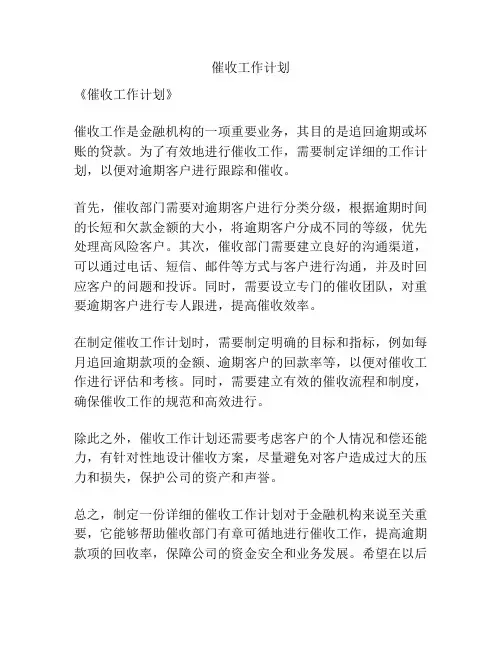 催收工作计划

《催收工作计划》

催收工作是金融机构的一项重要业务，其目的是追回逾期或坏账的贷款。为了有效地进行催收工作，需要制定详细的工作计划，以便对逾期客户进行跟踪和催收。

首先，催收部门需要对逾期客户进行分类分级，根据逾期时间的长短和欠款金额的大小，将逾期客户分成不同的等级，优先处理高风险客户。其次，催收部门需要建立良好的沟通渠道，可以通过电话、短信、邮件等方式与客户进行沟通，并及时回应客户的问题和投诉。同时，需要设立专门的催收团队，对重要逾期客户进行专人跟进，提高催收效率。

在制定催收工作计划时，需要制定明确的目标和指标，例如每月追回逾期款项的金额、逾期客户的回款率等，以便对催收工作进行评估和考核。同时，需要建立有效的催收流程和制度，确保催收工作的规范和高效进行。

除此之外，催收工作计划还需要考虑客户的个人情况和偿还能力，有针对性地设计催收方案，尽量避免对客户造成过大的压力和损失，保护公司的资产和声誉。

总之，制定一份详细的催收工作计划对于金融机构来说至关重要，它能够帮助催收部门有章可循地进行催收工作，提高逾期款项的回收率，保障公司的资金安全和业务发展。希望在以后